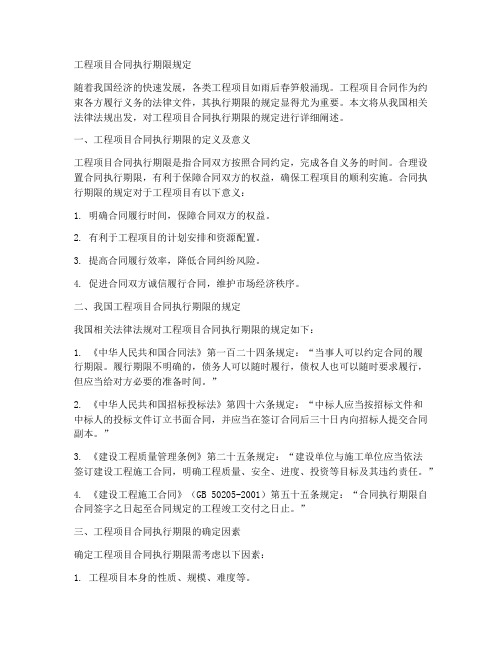 工程项目合同执行期限规定

随着我国经济的快速发展，各类工程项目如雨后春笋般涌现。工程项目合同作为约束各方履行义务的法律文件，其执行期限的规定显得尤为重要。本文将从我国相关法律法规出发，对工程项目合同执行期限的规定进行详细阐述。

一、工程项目合同执行期限的定义及意义

工程项目合同执行期限是指合同双方按照合同约定，完成各自义务的时间。合理设置合同执行期限，有利于保障合同双方的权益，确保工程项目的顺利实施。合同执行期限的规定对于工程项目有以下意义：

1. 明确合同履行时间，保障合同双方的权益。

2. 有利于工程项目的计划安排和资源配置。

3. 提高合同履行效率，降低合同纠纷风险。

4. 促进合同双方诚信履行合同，维护市场经济秩序。

二、我国工程项目合同执行期限的规定

我国相关法律法规对工程项目合同执行期限的规定如下：

1. 《中华人民共和国合同法》第一百二十四条规定：“当事人可以约定合同的履行期限。履行期限不明确的，债务人可以随时履行，债权人也可以随时要求履行，但应当给对方必要的准备时间。”

2. 《中华人民共和国招标投标法》第四十六条规定：“中标人应当按招标文件和中标人的投标文件订立书面合同，并应当在签订合同后三十日内向招标人提交合同副本。”

3. 《建设工程质量管理条例》第二十五条规定：“建设单位与施工单位应当依法签订建设工程施工合同，明确工程质量、安全、进度、投资等目标及其违约责任。”

4. 《建设工程施工合同》（GB 50205-2001）第五十五条规定：“合同执行期限自合同签字之日起至合同规定的工程竣工交付之日止。”

三、工程项目合同执行期限的确定因素

确定工程项目合同执行期限需考虑以下因素：

1. 工程项目本身的性质、规模、难度等。